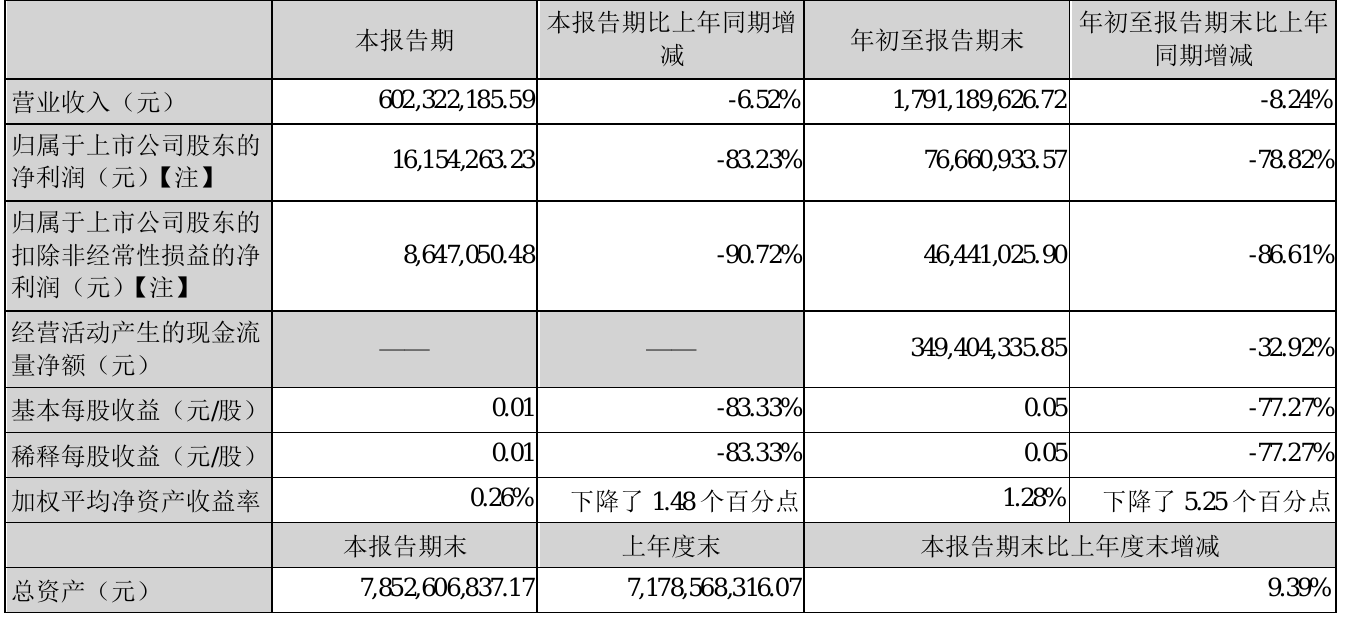 |  | 本报告期 | 本报告期比上年同期增减 | 年初至报告期末 | 年初至报告期末比上年同期增减 |
|---|---|---|---|---|
| 营业收入（元） | 602,322,185.59 | -6.52% | 1,791,189,626.72 | -8.24% |
| 归属于上市公司股东的净利润（元）【注】 | 16,154,263.23 | -83.23% | 76,660,933.57 | -78.82% |
| 归属于上市公司股东的扣除非经常性损益的净利润（元）【注】 | 8,647,050.48 | -90.72% | 46,441,025.90 | -86.61% |
| 经营活动产生的现金流量净额（元） | —— | —— | 349,404,335.85 | -32.92% |
| 基本每股收益（元/股） | 0.01 | -83.33% | 0.05 | -77.27% |
| 稀释每股收益（元/股） | 0.01 | -83.33% | 0.05 | -77.27% |
| 加权平均净资产收益率 | 0.26% | 下降了1.48个百分点 | 1.28% | 下降了5.25个百分点 |
|  | 本报告期末 | 上年度末 | 本报告期末比上年度末增减 |  |
| 总资产（元） | 7,852,606,837.17 | 7,178,568,316.07 | 9.39% |  |